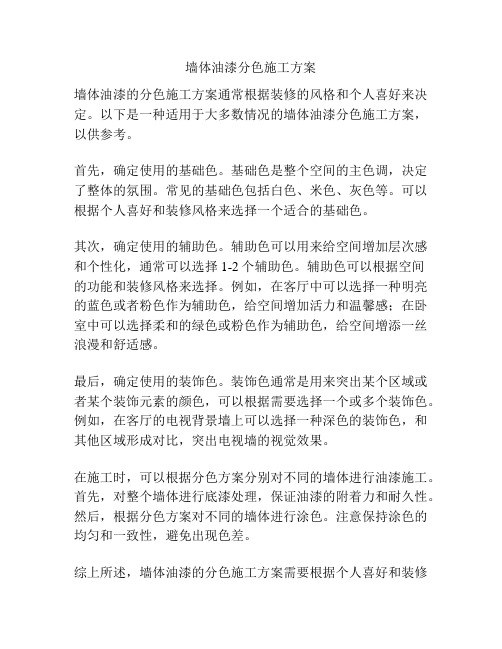 墙体油漆分色施工方案

墙体油漆的分色施工方案通常根据装修的风格和个人喜好来决定。以下是一种适用于大多数情况的墙体油漆分色施工方案，以供参考。

首先，确定使用的基础色。基础色是整个空间的主色调，决定了整体的氛围。常见的基础色包括白色、米色、灰色等。可以根据个人喜好和装修风格来选择一个适合的基础色。

其次，确定使用的辅助色。辅助色可以用来给空间增加层次感和个性化，通常可以选择 1-2 个辅助色。辅助色可以根据空间的功能和装修风格来选择。例如，在客厅中可以选择一种明亮的蓝色或者粉色作为辅助色，给空间增加活力和温馨感；在卧室中可以选择柔和的绿色或粉色作为辅助色，给空间增添一丝浪漫和舒适感。

最后，确定使用的装饰色。装饰色通常是用来突出某个区域或者某个装饰元素的颜色，可以根据需要选择一个或多个装饰色。例如，在客厅的电视背景墙上可以选择一种深色的装饰色，和其他区域形成对比，突出电视墙的视觉效果。

在施工时，可以根据分色方案分别对不同的墙体进行油漆施工。首先，对整个墙体进行底漆处理，保证油漆的附着力和耐久性。然后，根据分色方案对不同的墙体进行涂色。注意保持涂色的均匀和一致性，避免出现色差。

综上所述，墙体油漆的分色施工方案需要根据个人喜好和装修